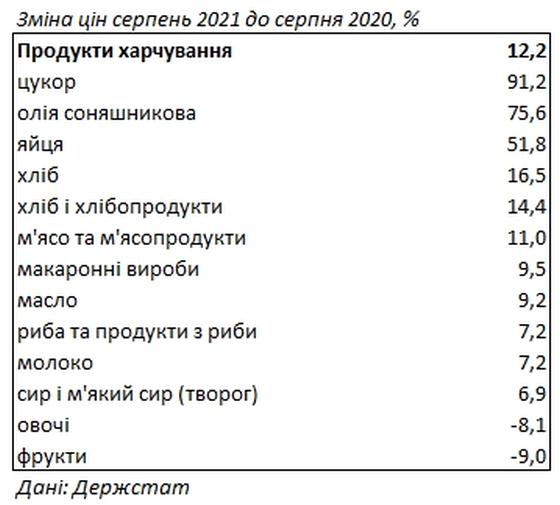 Зміна цін серпень 2021 до серпня 2020, %

| Продукти харчування | 12,2 |
|---|---|
| цукор | 91,2 |
| олія соняшникова | 75,6 |
| яйця | 51,8 |
| хліб | 16,5 |
| хліб і хлібопродукти | 14,4 |
| м'ясо та м'ясопродукти | 11,0 |
| макаронні вироби | 9,5 |
| масло | 9,2 |
| риба та продукти з риби | 7,2 |
| молоко | 7,2 |
| сир і м'який сир (творог) | 6,9 |
| овочі | -8,1 |
| фрукти | -9,0 |

Дані: Держстат